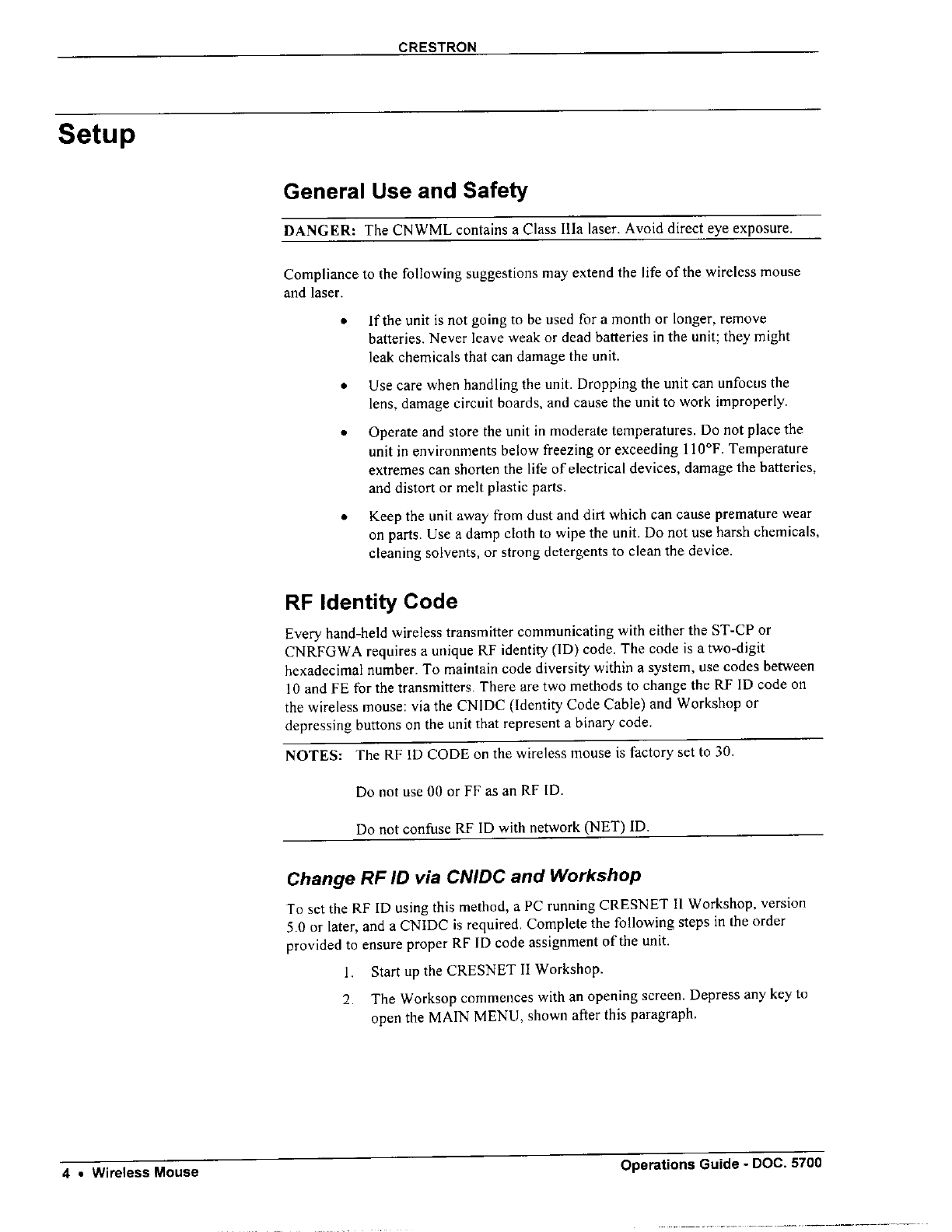 CRESTRON

Setup

General Use and Safety

DANGER: The CNWML contains a Class IIIa laser. Avoid direct eye exposure.

Compliance to the following suggestions may extend the life of the wireless mouse and laser.

• If the unit is not going to be used for a month or longer, remove batteries. Never leave weak or dead batteries in the unit; they might leak chemicals that can damage the unit.

• Use care when handling the unit. Dropping the unit can unfocus the lens, damage circuit boards, and cause the unit to work improperly.

• Operate and store the unit in moderate temperatures. Do not place the unit in environments below freezing or exceeding 110°F. Temperature extremes can shorten the life of electrical devices, damage the batteries, and distort or melt plastic parts.

• Keep the unit away from dust and dirt which can cause premature wear on parts. Use a damp cloth to wipe the unit. Do not use harsh chemicals, cleaning solvents, or strong detergents to clean the device.

RF Identity Code

Every hand-held wireless transmitter communicating with either the ST-CP or CNRFGWA requires a unique RF identity (ID) code. The code is a two-digit hexadecimal number. To maintain code diversity within a system, use codes between 10 and FE for the transmitters. There are two methods to change the RF ID code on the wireless mouse: via the CNIDC (Identity Code Cable) and Workshop or depressing buttons on the unit that represent a binary code.

NOTES: The RF ID CODE on the wireless mouse is factory set to 30.

Do not use 00 or FF as an RF ID.

Do not confuse RF ID with network (NET) ID.

Change RF ID via CNIDC and Workshop

To set the RF ID using this method, a PC running CRESNET II Workshop, version 5.0 or later, and a CNIDC is required. Complete the following steps in the order provided to ensure proper RF ID code assignment of the unit.

1. Start up the CRESNET II Workshop.

2. The Worksop commences with an opening screen. Depress any key to open the MAIN MENU, shown after this paragraph.

4 • Wireless Mouse

Operations Guide - DOC. 5700